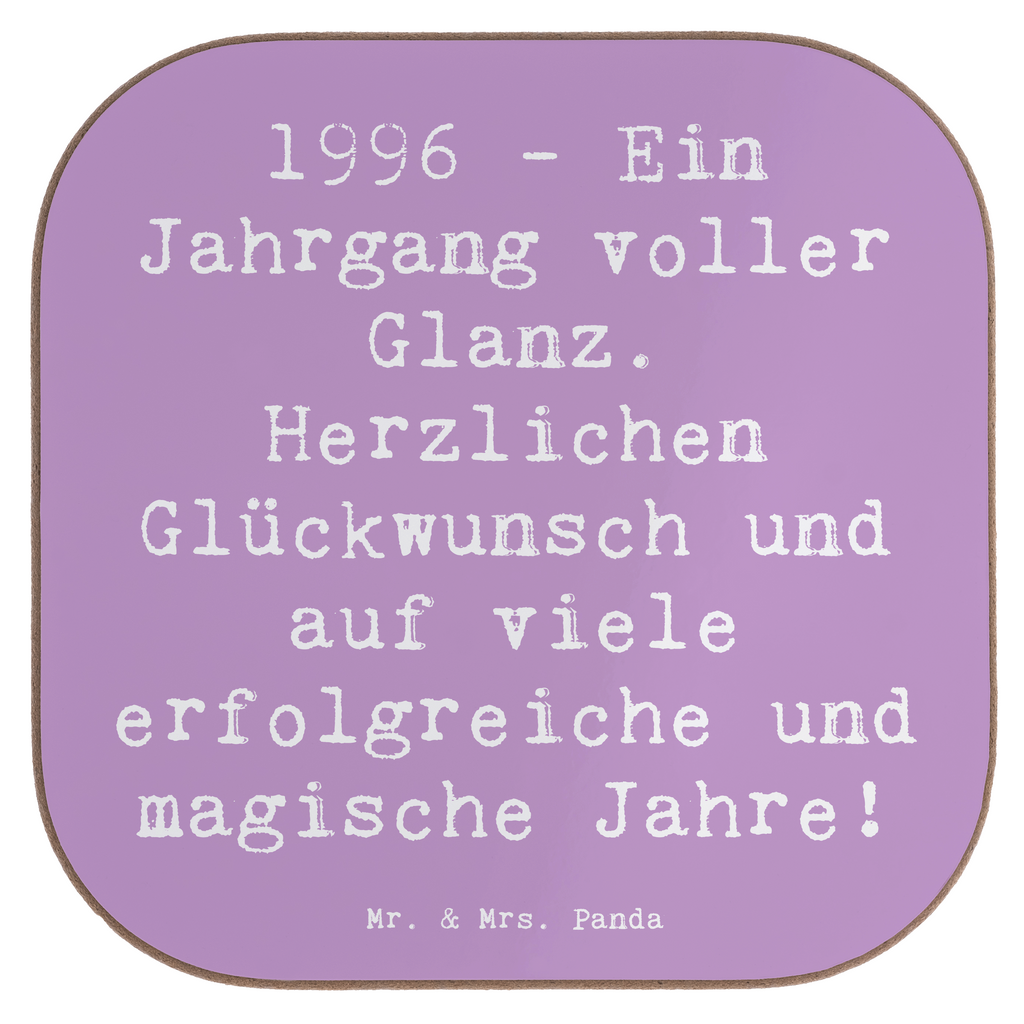 1996 - Ein Jahrgang voller Glanz. Herzlichen Glückwunsch und auf viele erfolgreiche und magische Jahre!

Mr. & Mrs. Panda